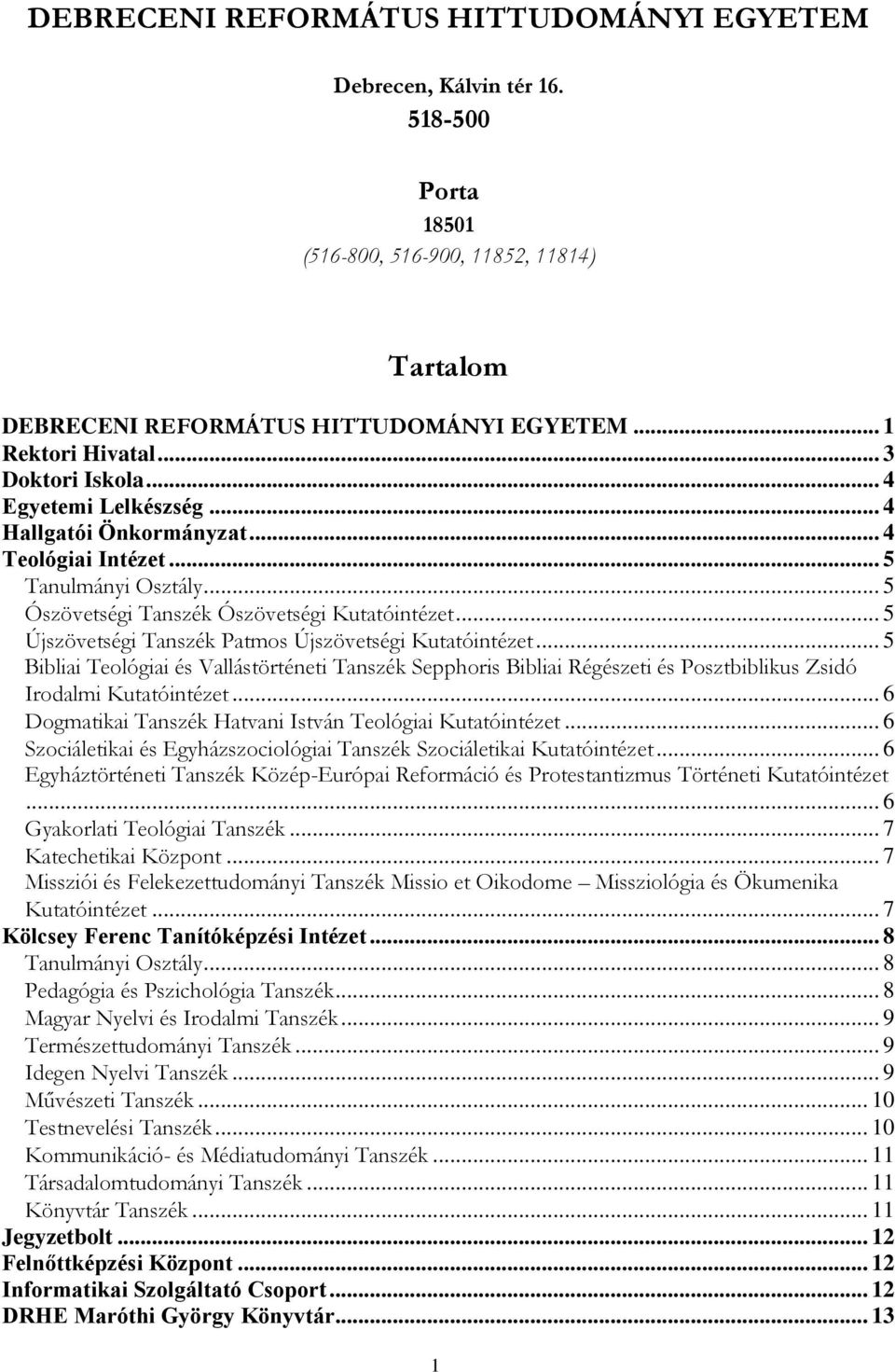 DEBRECENI REFORMÁTUS HITTUDOMÁNYI EGYETEM

Debrecen, Kálvin tér 16.
518-500

Porta
18501
(516-800, 516-900, 11852, 11814)

Tartalom

DEBRECENI REFORMÁTUS HITTUDOMÁNYI EGYETEM ... 1
Rektori Hivatal ... 3
Doktori Iskola ... 4
Egyetemi Lelkészség ... 4
Hallgatói Önkormányzat ... 4
Teológiai Intézet ... 5
Tanulmányi Osztály ... 5
Ószövetségi Tanszék Ószövetségi Kutatóintézet ... 5
Újszövetségi Tanszék Patmos Újszövetségi Kutatóintézet ... 5
Bibliai Teológiai és Vallástörténeti Tanszék Sepphoris Bibliai Régészeti és Posztbiblikus Zsidó Irodalmi Kutatóintézet ... 6
Dogmatikai Tanszék Hatvani István Teológiai Kutatóintézet ... 6
Szociáletikai és Egyházszociológiai Tanszék Szociáletikai Kutatóintézet ... 6
Egyháztörténeti Tanszék Közép-Európai Reformáció és Protestantizmus Történeti Kutatóintézet ... 6
Gyakorlati Teológiai Tanszék ... 7
Katechetikai Központ ... 7
Missziói és Felekezettudományi Tanszék Missio et Oikodome – Missziológia és Ökumenika Kutatóintézet ... 7
Kölcsey Ferenc Tanítóképzési Intézet ... 8
Tanulmányi Osztály ... 8
Pedagógia és Pszichológia Tanszék ... 8
Magyar Nyelvi és Irodalmi Tanszék ... 9
Természettudományi Tanszék ... 9
Idegen Nyelvi Tanszék ... 9
Művészeti Tanszék ... 10
Testnevelési Tanszék ... 10
Kommunikáció- és Médiatudományi Tanszék ... 11
Társadalomtudományi Tanszék ... 11
Könyvtár Tanszék ... 11
Jegyzetbolt ... 12
Felnőttképzési Központ ... 12
Informatikai Szolgáltató Csoport ... 12
DRHE Maróthi György Könyvtár ... 13

1